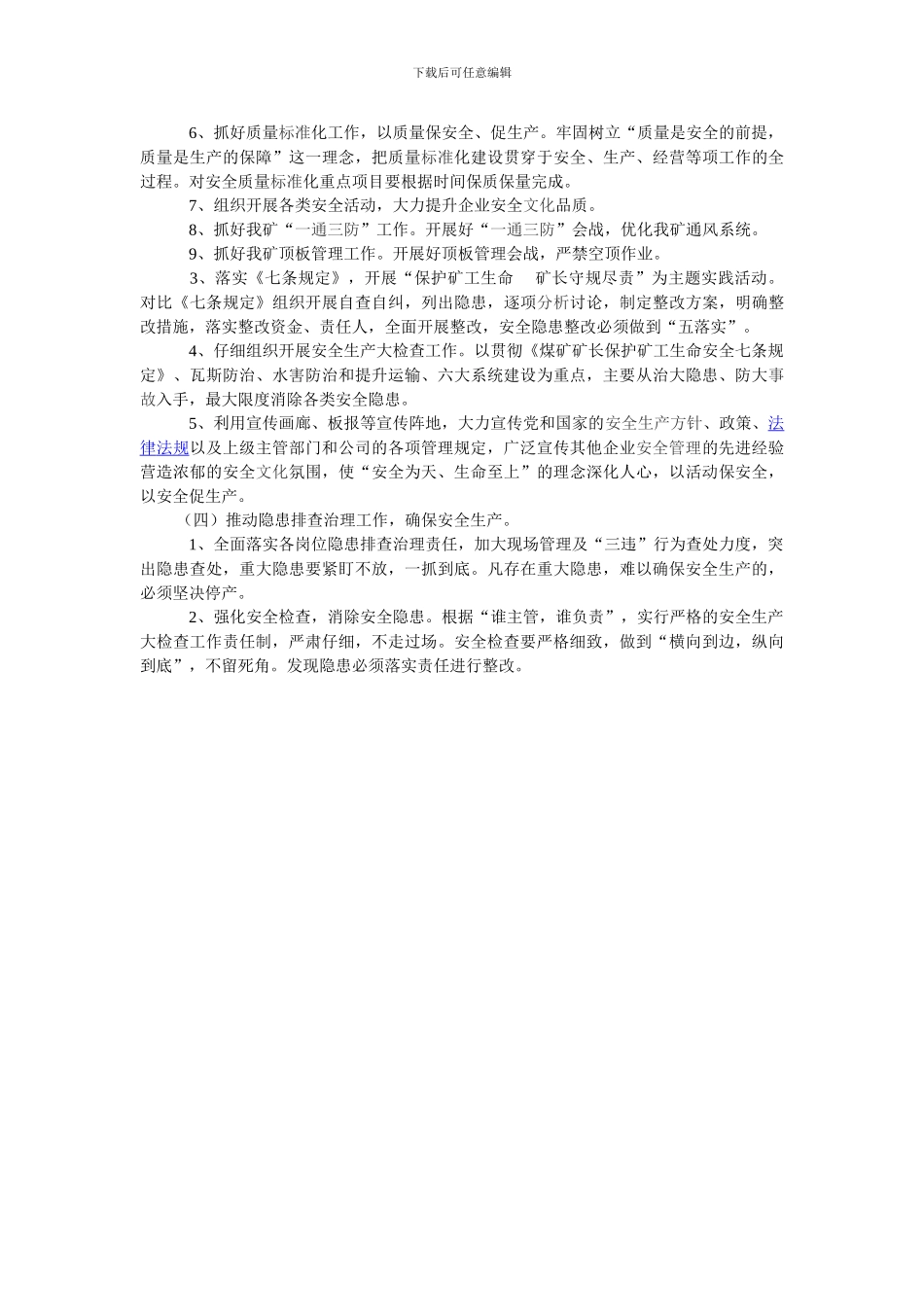 下载后可任意编辑

6、抓好质量标准化工作，以质量保安全、促生产。牢固树立“质量是安全的前提，质量是生产的保障”这一理念，把质量标准化建设贯穿于安全、生产、经营等项工作的全过程。对安全质量标准化重点项目要根据时间保质保量完成。

7、组织开展各类安全活动，大力提升企业安全文化品质。

8、抓好我矿“一通三防”工作。开展好“一通三防”会战，优化我矿通风系统。

9、抓好我矿顶板管理工作。开展好顶板管理会战，严禁空顶作业。

3、落实《七条规定》，开展“保护矿工生命　矿长守规尽责”为主题实践活动。对比《七条规定》组织开展自查自纠，列出隐患，逐项分析讨论，制定整改方案，明确整改措施，落实整改资金、责任人，全面开展整改，安全隐患整改必须做到“五落实”。

4、仔细组织开展安全生产大检查工作。以贯彻《煤矿矿长保护矿工生命安全七条规定》、瓦斯防治、水害防治和提升运输、六大系统建设为重点，主要从治大隐患、防大事故入手，最大限度消除各类安全隐患。

5、利用宣传画廊、板报等宣传阵地，大力宣传党和国家的安全生产方针、政策、法律法规以及上级主管部门和公司的各项管理规定，广泛宣传其他企业安全管理的先进经验营造浓郁的安全文化氛围，使“安全为天、生命至上”的理念深化人心，以活动保安全，以安全促生产。

（四）推动隐患排查治理工作，确保安全生产。

1、全面落实各岗位隐患排查治理责任，加大现场管理及“三违”行为查处力度，突出隐患查处，重大隐患要紧盯不放，一抓到底。凡存在重大隐患，难以确保安全生产的，必须坚决停产。

2、强化安全检查，消除安全隐患。根据“谁主管，谁负责”，实行严格的安全生产大检查工作责任制，严肃仔细，不走过场。安全检查要严格细致，做到“横向到边，纵向到底”，不留死角。发现隐患必须落实责任进行整改。